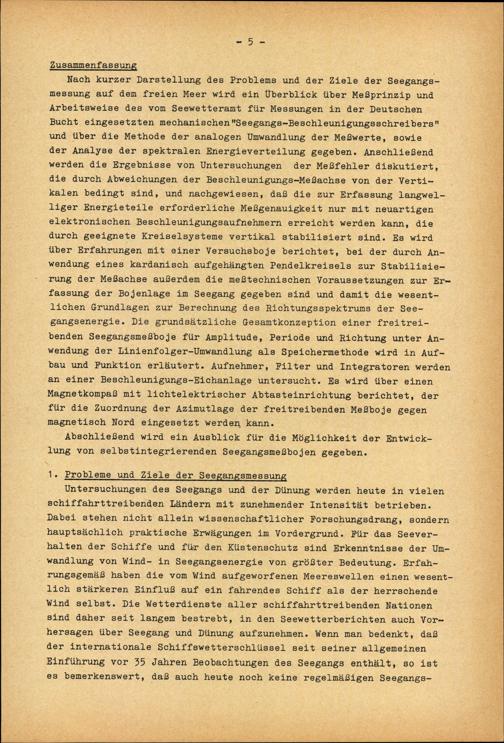 - 5 -

Zusammenfassung

Nach kurzer Darstellung des Problems und der Ziele der Seegangsmessung auf dem freien Meer wird ein Überblick über Meßprinzip und Arbeitsweise des vom Seewetteramt für Messungen in der Deutschen Bucht eingesetzten mechanischen "Seegangs-Beschleunigungsschreibers" und über die Methode der analogen Umwandlung der Meßwerte, sowie der Analyse der spektralen Energieverteilung gegeben. Anschließend werden die Ergebnisse von Untersuchungen der Meßfehler diskutiert, die durch Abweichungen der Beschleunigungs-Meßachse von der Vertikalen bedingt sind, und nachgewiesen, daß die zur Erfassung langwelliger Energieteile erforderliche Meßgenauigkeit nur mit neuartigen elektronischen Beschleunigungsaufnehmern erreicht werden kann, die durch geeignete Kreiselsysteme vertikal stabilisiert sind. Es wird über Erfahrungen mit einer Versuchsboje berichtet, bei der durch Anwendung eines kardanisch aufgehängten Pendelkreisels zur Stabilisierung der Meßachse außerdem die meßtechnischen Voraussetzungen zur Erfassung der Bojenlage im Seegang gegeben sind und damit die wesentlichen Grundlagen zur Berechnung des Richtungsspektrums der Seegangsenergie. Die grundsätzliche Gesamtkonzeption einer freitreibenden Seegangsmeßboje für Amplitude, Periode und Richtung unter Anwendung der Linienfolger-Umwandlung als Speichermethode wird in Aufbau und Funktion erläutert. Aufnehmer, Filter und Integratoren werden an einer Beschleunigungs-Eichanlage untersucht. Es wird über einen Magnetkompaß mit lichtelektrischer Abtasteinrichtung berichtet, der für die Zuordnung der Azimutlage der freitreibenden Meßboje gegen magnetisch Nord eingesetzt werden kann.

Abschließend wird ein Ausblick für die Möglichkeit der Entwicklung von selbstintegrierenden Seegangsmeßbojen gegeben.

1. Probleme und Ziele der Seegangsmessung

Untersuchungen des Seegangs und der Dünung werden heute in vielen schiffahrttreibenden Ländern mit zunehmender Intensität betrieben. Dabei stehen nicht allein wissenschaftlicher Forschungsdrang, sondern hauptsächlich praktische Erwägungen im Vordergrund. Für das Seeverhalten der Schiffe und für den Küstenschutz sind Erkenntnisse der Umwandlung von Wind- in Seegangsenergie von größter Bedeutung. Erfahrungsgemäß haben die vom Wind aufgeworfenen Meereswellen einen wesentlich stärkeren Einfluß auf ein fahrendes Schiff als der herrschende Wind selbst. Die Wetterdienste aller schiffahrttreibenden Nationen sind daher seit langem bestrebt, in den Seewetterberichten auch Vorhersagen über Seegang und Dünung aufzunehmen. Wenn man bedenkt, daß der internationale Schiffswetterschlüssel seit seiner allgemeinen Einführung vor 35 Jahren Beobachtungen des Seegangs enthält, so ist es bemerkenswert, daß auch heute noch keine regelmäßigen Seegangs-